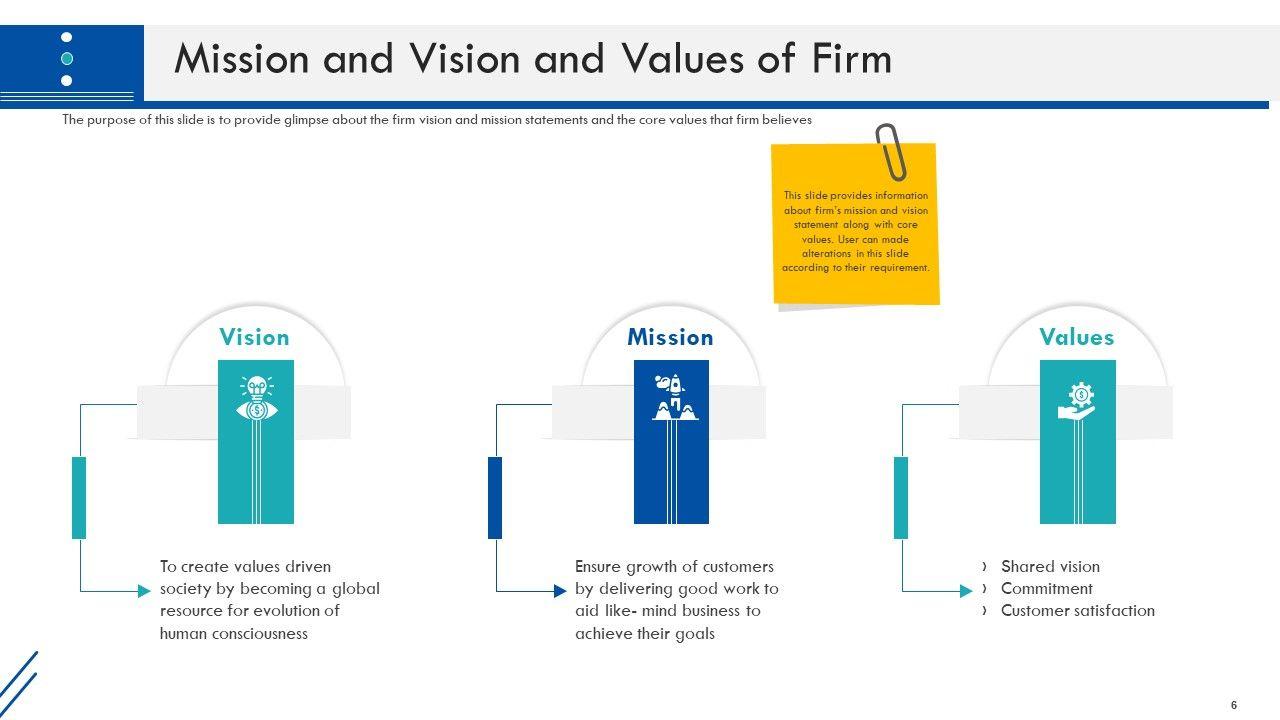 Mission and Vision and Values of Firm

The purpose of this slide is to provide glimpse about the firm vision and mission statements and the core values that firm believes

This slide provides information about firm's mission and vision statement along with core values. User can made alterations in this slide according to their requirement.

Vision

To create values driven society by becoming a global resource for evolution of human consciousness

Mission

Ensure growth of customers by delivering good work to aid like- mind business to achieve their goals

Values

› Shared vision
› Commitment
› Customer satisfaction

6